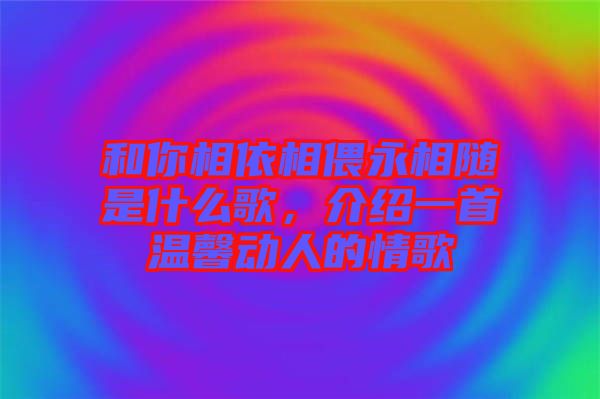 和你相依相偎永相随是什么歌，介绍一首温馨动人的情歌